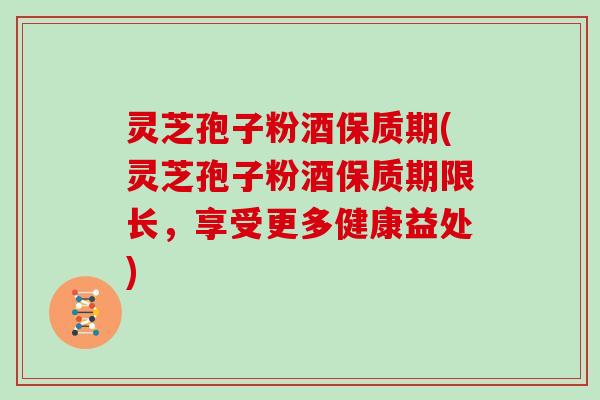 灵芝孢子粉酒保质期(灵芝孢子粉酒保质期限长，享受更多健康益处)